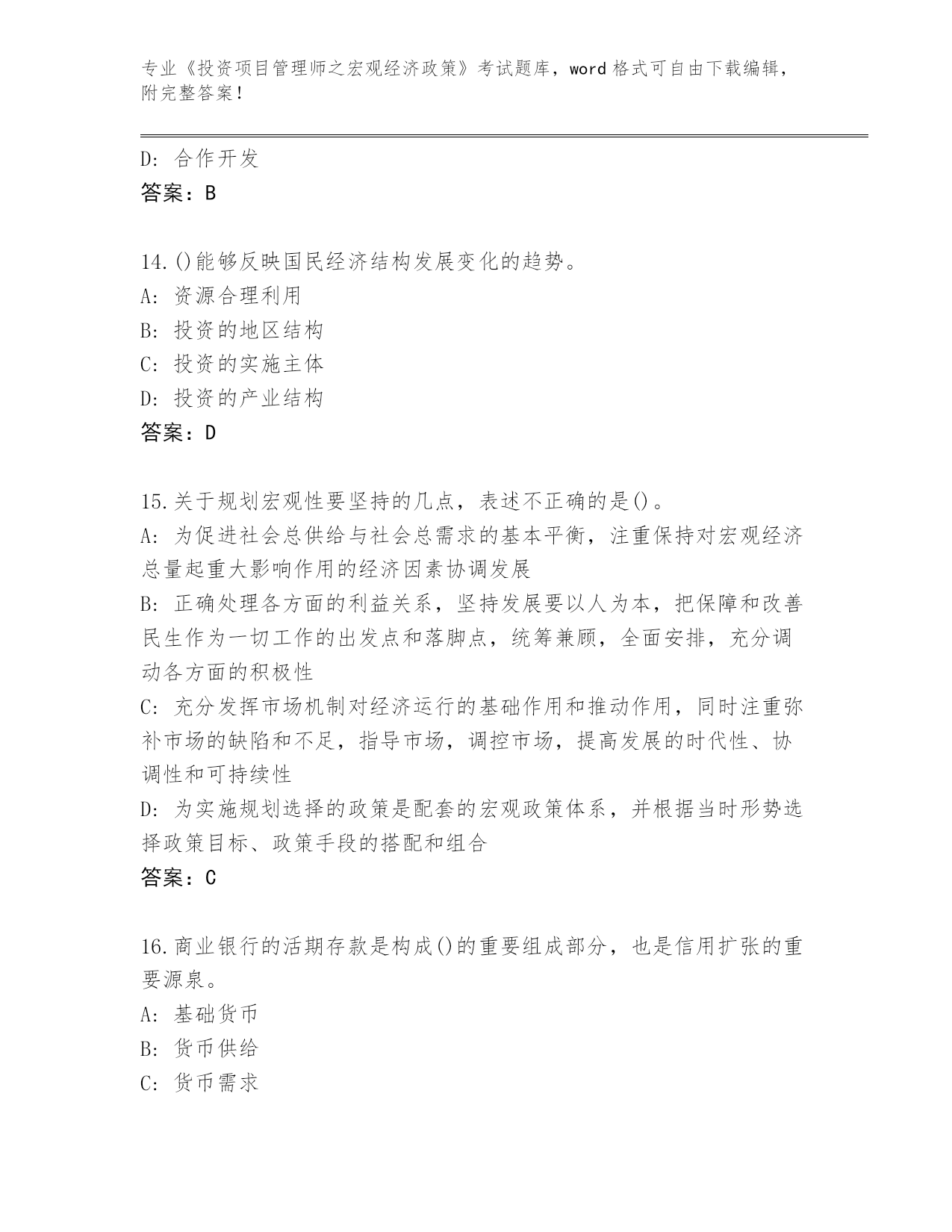 专业《投资项目管理师之宏观经济政策》考试题库，word 格式可自由下载编辑，附完整答案！

D: 合作开发
答案：B

14.()能够反映国民经济结构发展变化的趋势。
A: 资源合理利用
B: 投资的地区结构
C: 投资的实施主体
D: 投资的产业结构
答案：D

15.关于规划宏观性要坚持的几点，表述不正确的是()。
A: 为促进社会总供给与社会总需求的基本平衡，注重保持对宏观经济总量起重大影响作用的经济因素协调发展
B: 正确处理各方面的利益关系，坚持发展要以人为本，把保障和改善民生作为一切工作的出发点和落脚点，统筹兼顾，全面安排，充分调动各方面的积极性
C: 充分发挥市场机制对经济运行的基础作用和推动作用，同时注重弥补市场的缺陷和不足，指导市场，调控市场，提高发展的时代性、协调性和可持续性
D: 为实施规划选择的政策是配套的宏观政策体系，并根据当时形势选择政策目标、政策手段的搭配和组合
答案：C

16.商业银行的活期存款是构成()的重要组成部分，也是信用扩张的重要源泉。
A: 基础货币
B: 货币供给
C: 货币需求